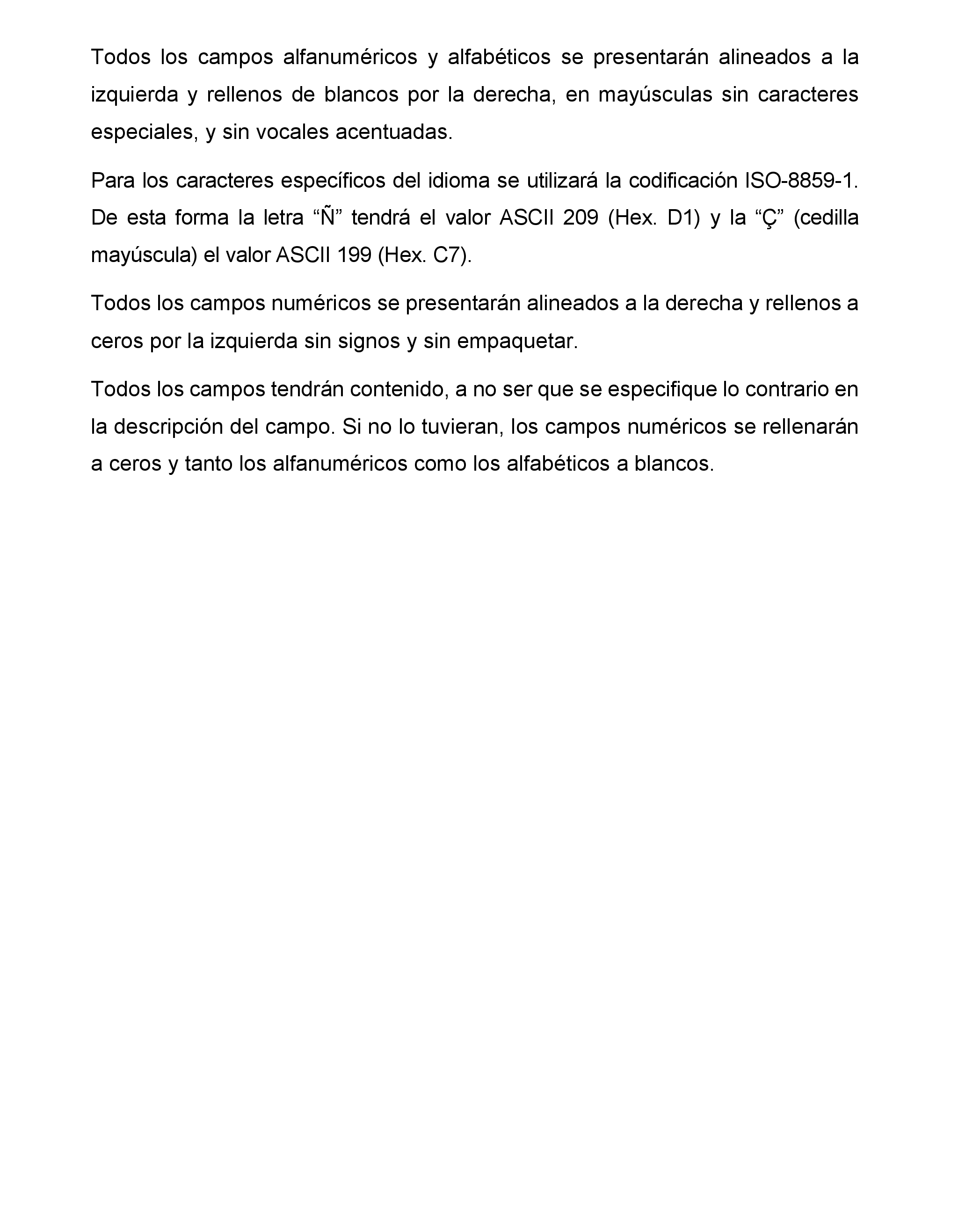 Todos los campos alfanuméricos y alfabéticos se presentarán alineados a la izquierda y rellenos de blancos por la derecha, en mayúsculas sin caracteres especiales, y sin vocales acentuadas.

Para los caracteres específicos del idioma se utilizará la codificación ISO-8859-1. De esta forma la letra “Ñ” tendrá el valor ASCII 209 (Hex. D1) y la “Ç” (cedilla mayúscula) el valor ASCII 199 (Hex. C7).

Todos los campos numéricos se presentarán alineados a la derecha y rellenos a ceros por la izquierda sin signos y sin empaquetar.

Todos los campos tendrán contenido, a no ser que se especifique lo contrario en la descripción del campo. Si no lo tuvieran, los campos numéricos se rellenarán a ceros y tanto los alfanuméricos como los alfabéticos a blancos.